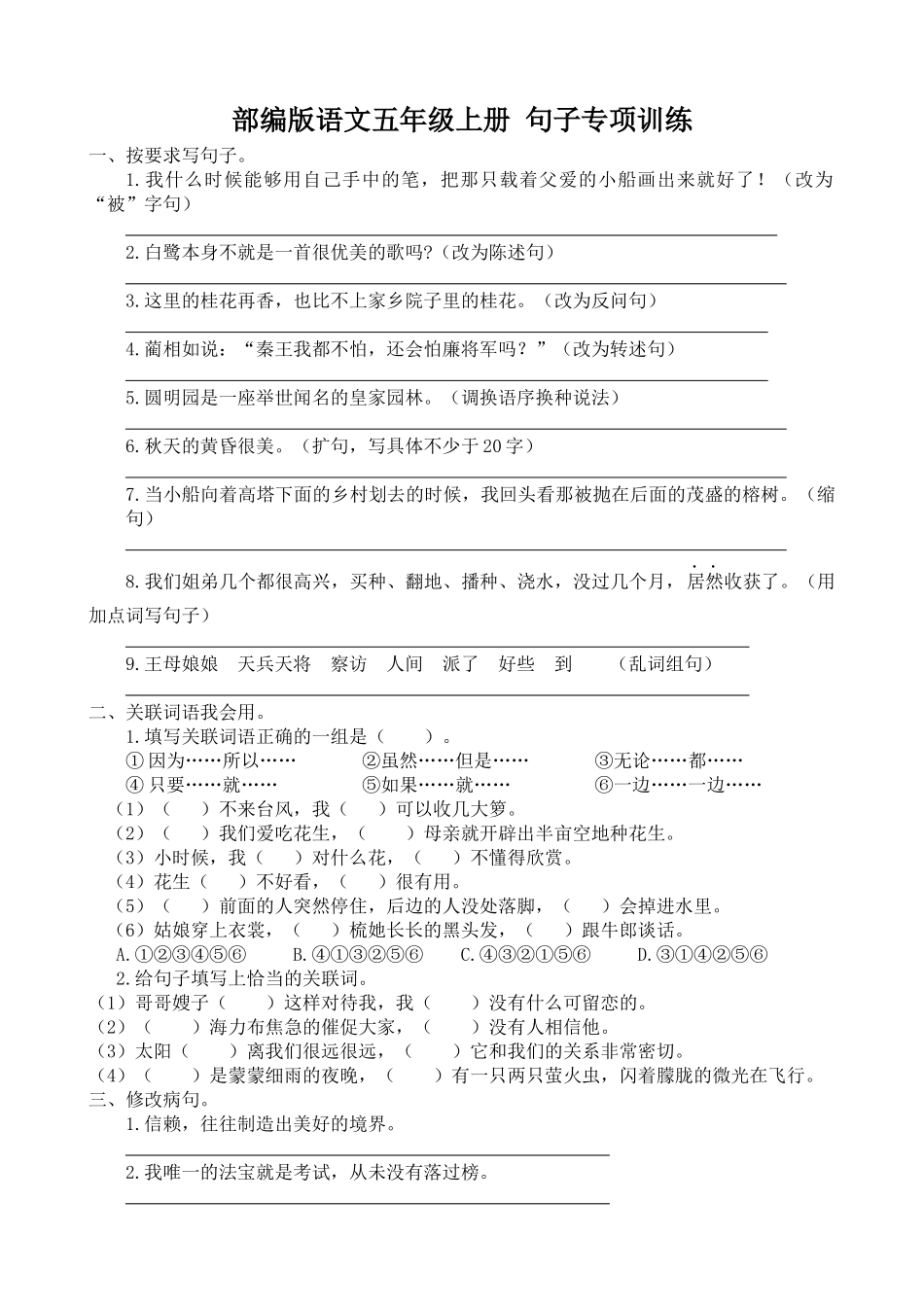 部编版语文五年级上册 句子专项训练

一、按要求写句子。

1.我什么时候能够用自己手中的笔，把那只载着父爱的小船画出来就好了！（改为“被”字句）

2.白鹭本身不就是一首很优美的歌吗?（改为陈述句）

3.这里的桂花再香，也比不上家乡院子里的桂花。（改为反问句）

4.蔺相如说：“秦王我都不怕，还会怕廉将军吗？”（改为转述句）

5.圆明园是一座举世闻名的皇家园林。（调换语序换种说法）

6.秋天的黄昏很美。（扩句，写具体不少于20字）

7.当小船向着高塔下面的乡村划去的时候，我回头看那被抛在后面的茂盛的榕树。（缩句）

8.我们姐弟几个都很高兴，买种、翻地、播种、浇水，没过几个月，居然收获了。（用加点词写句子）

9.王母娘娘　天兵天将　察访　人间　派了　好些　到　　（乱词组句）

二、关联词语我会用。

1.填写关联词语正确的一组是（　　）。

①因为……所以……　②虽然……但是……　③无论……都……

④只要……就……　⑤如果……就……　⑥一边……一边……

（1）（　）不来台风，我（　）可以收几大箩。

（2）（　）我们爱吃花生，（　）母亲就开辟出半亩空地种花生。

（3）小时候，我（　）对什么花，（　）不懂得欣赏。

（4）花生（　）不好看，（　）很有用。

（5）（　）前面的人突然停住，后边的人没处落脚，（　）会掉进水里。

（6）姑娘穿上衣裳，（　）梳她长长的黑头发，（　）跟牛郎谈话。

A.①②③④⑤⑥　B.④①③②⑤⑥　C.④③②①⑤⑥　D.③①④②⑤⑥

2.给句子填写上恰当的关联词。

（1）哥哥嫂子（　）这样对待我，我（　）没有什么可留恋的。

（2）（　）海力布焦急的催促大家，（　）没有人相信他。

（3）太阳（　）离我们很远很远，（　）它和我们的关系非常密切。

（4）（　）是蒙蒙细雨的夜晚，（　）有一只两只萤火虫，闪着朦胧的微光在飞行。

三、修改病句。

1.信赖，往往制造出美好的境界。

2.我唯一的法宝就是考试，从未没有落过榜。